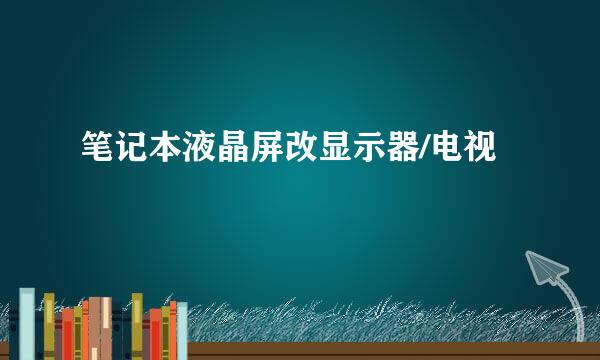 笔记本液晶屏改显示器/电视